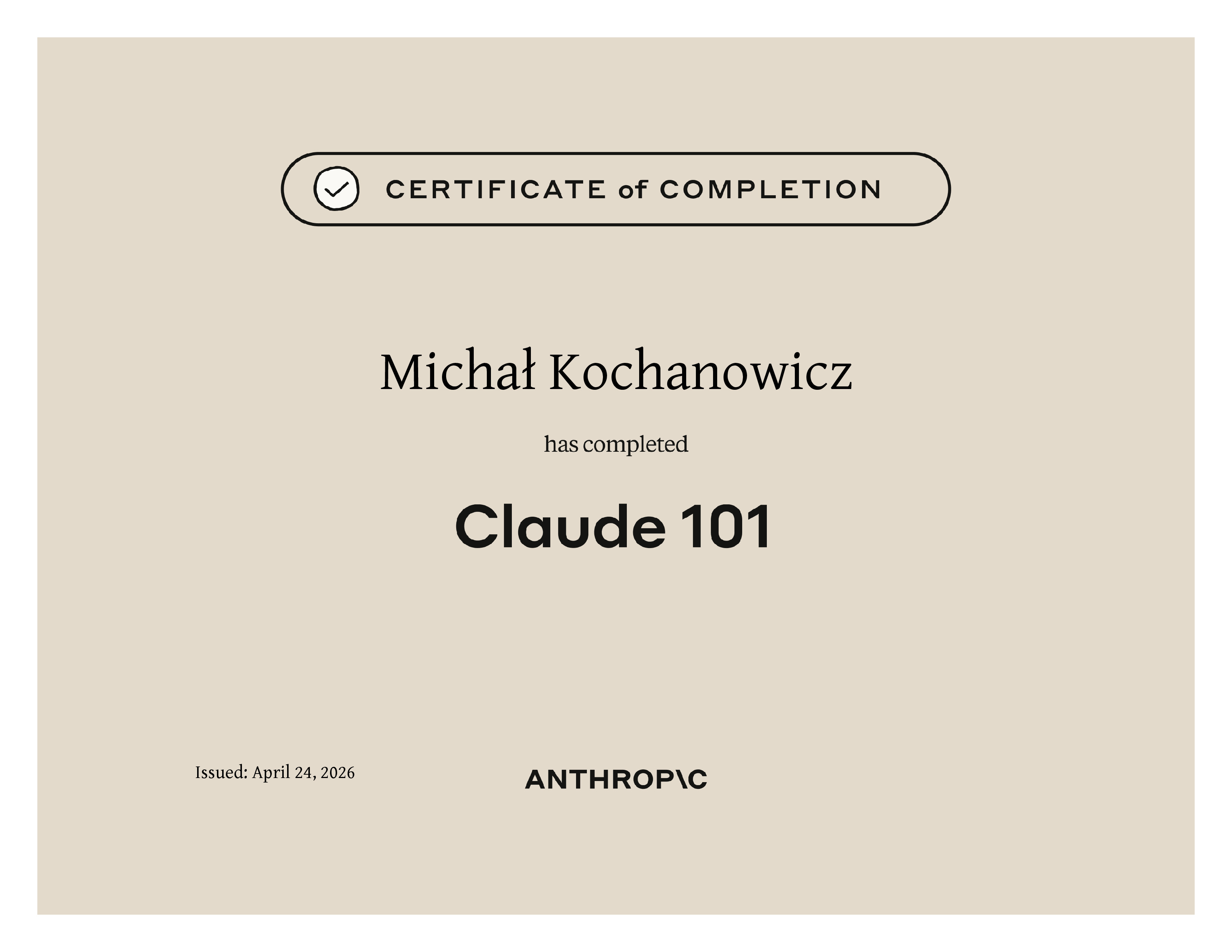 CERTIFICATE of COMPLETION

Michał Kochanowicz

has completed

Claude 101

Issued: April 24, 2026

ANTHROP\C